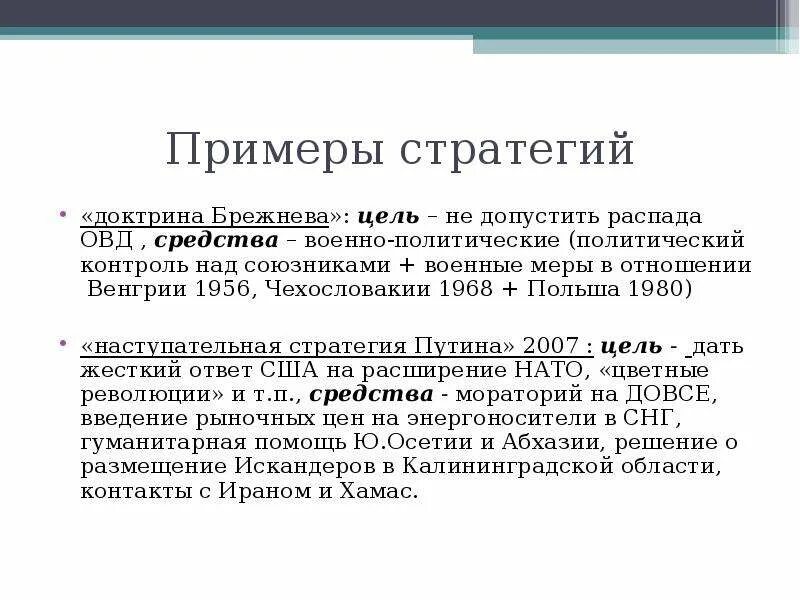 Примеры стратегий

• «доктрина Брежнева»: цель – не допустить распада ОВД , средства – военно-политические (политический контроль над союзниками + военные меры в отношении Венгрии 1956, Чехословакии 1968 + Польша 1980)

• «наступательная стратегия Путина» 2007 : цель - дать жесткий ответ США на расширение НАТО, «цветные революции» и т.п., средства - мораторий на ДОВСЕ, введение рыночных цен на энергоносители в СНГ, гуманитарная помощь Ю.Осетии и Абхазии, решение о размещение Искандеров в Калининградской области, контакты с Ираном и Хамас.